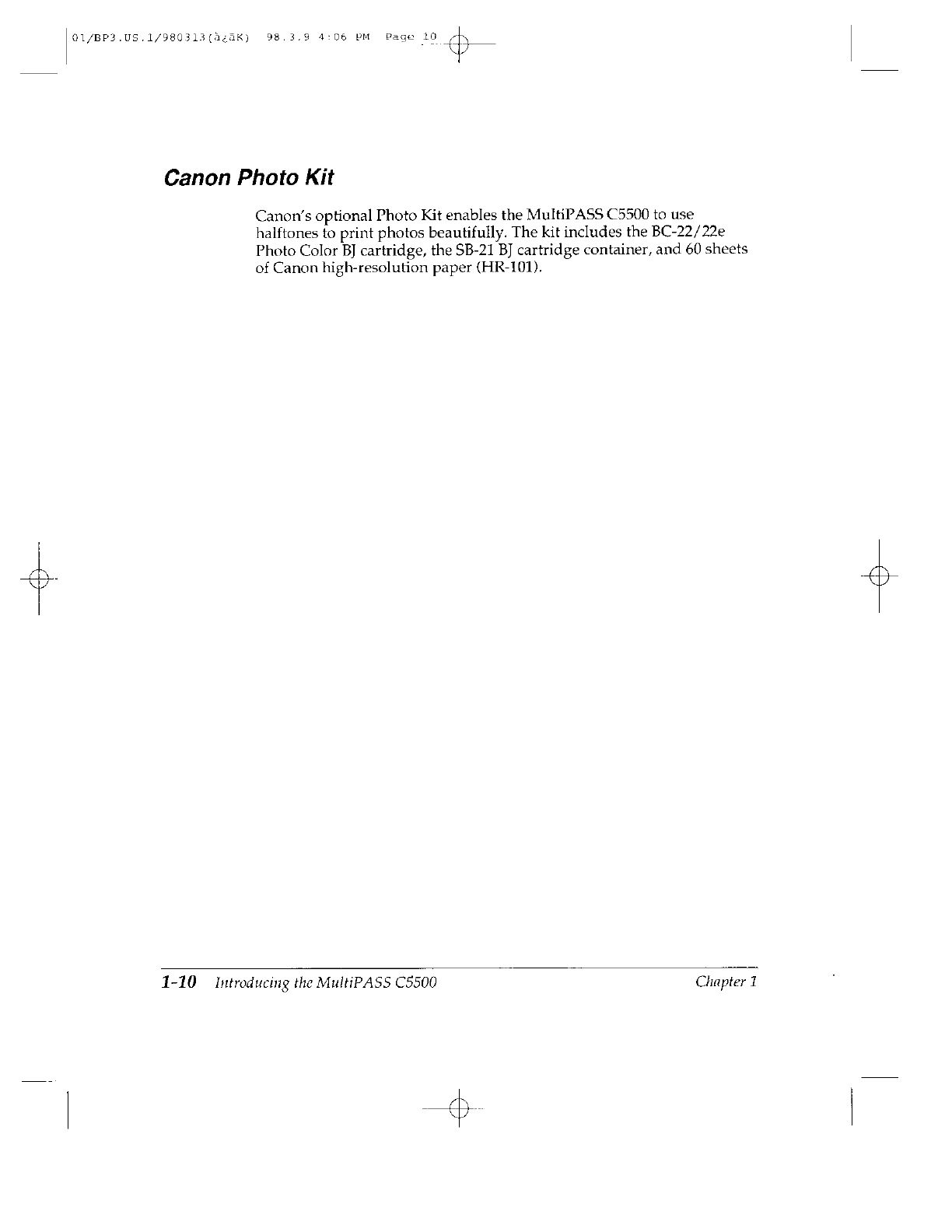 01/BP3.US.1/980313(à¿ãK) 98.3.9 4:06 PM Page 10

Canon Photo Kit

Canon's optional Photo Kit enables the MultiPASS C5500 to use halftones to print photos beautifully. The kit includes the BC-22/22e Photo Color BJ cartridge, the SB-21 BJ cartridge container, and 60 sheets of Canon high-resolution paper (HR-101).

1-10 Introducing the MultiPASS C5500 Chapter 1